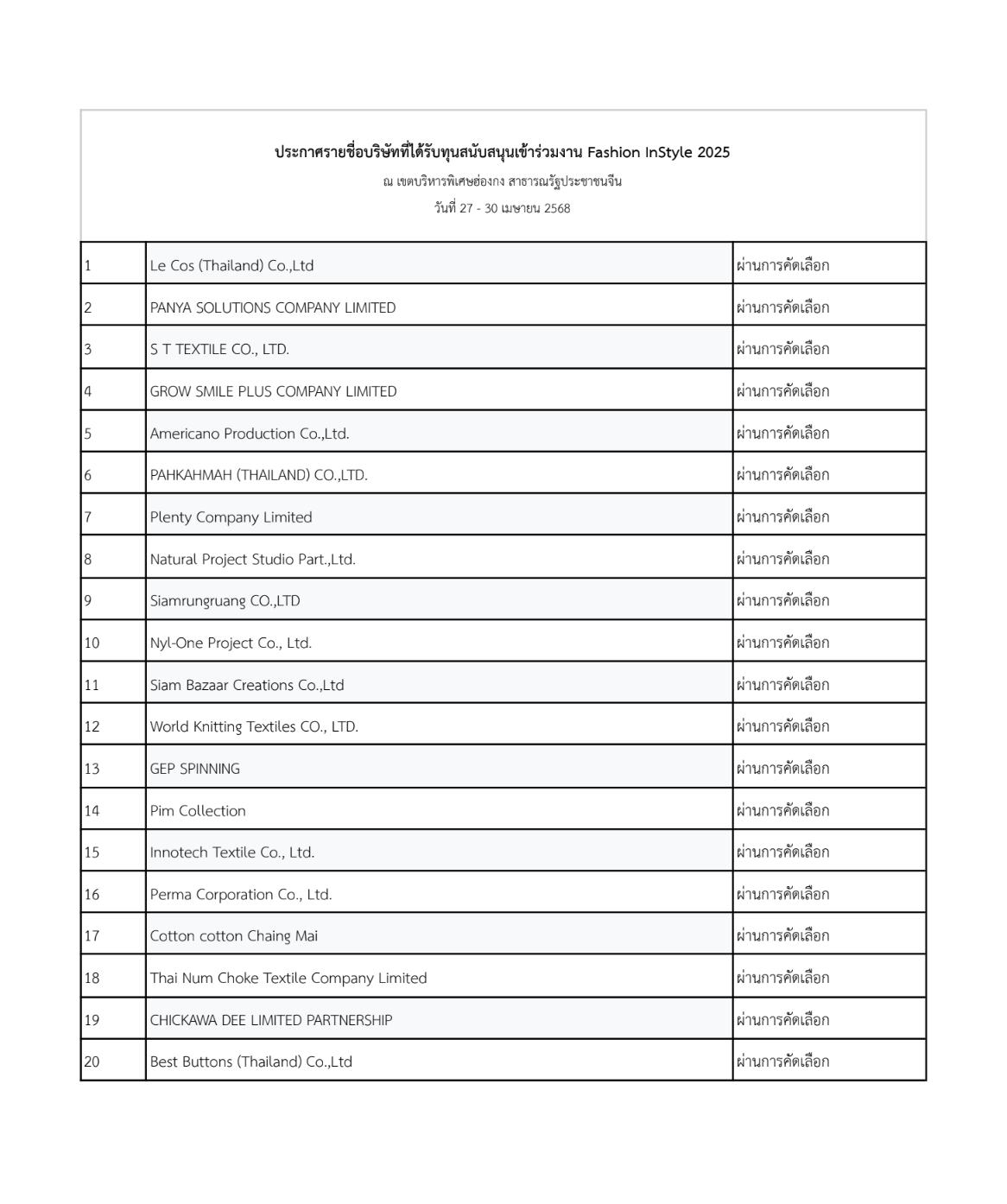 ประกาศรายชื่อบริษัทที่ได้รับทุนสนับสนุนเข้าร่วมงาน Fashion InStyle 2025

ณ เขตบริหารพิเศษฮ่องกง สาธารณรัฐประชาชนจีน

วันที่ 27 - 30 เมษายน 2568

| | | |
|---|---|---|
| 1 | Le Cos (Thailand) Co.,Ltd | ผ่านการคัดเลือก |
| 2 | PANYA SOLUTIONS COMPANY LIMITED | ผ่านการคัดเลือก |
| 3 | S T TEXTILE CO., LTD. | ผ่านการคัดเลือก |
| 4 | GROW SMILE PLUS COMPANY LIMITED | ผ่านการคัดเลือก |
| 5 | Americano Production Co.,Ltd. | ผ่านการคัดเลือก |
| 6 | PAHKAHMAH (THAILAND) CO.,LTD. | ผ่านการคัดเลือก |
| 7 | Plenty Company Limited | ผ่านการคัดเลือก |
| 8 | Natural Project Studio Part.,Ltd. | ผ่านการคัดเลือก |
| 9 | Siamrungruang CO.,LTD | ผ่านการคัดเลือก |
| 10 | Nyl-One Project Co., Ltd. | ผ่านการคัดเลือก |
| 11 | Siam Bazaar Creations Co.,Ltd | ผ่านการคัดเลือก |
| 12 | World Knitting Textiles CO., LTD. | ผ่านการคัดเลือก |
| 13 | GEP SPINNING | ผ่านการคัดเลือก |
| 14 | Pim Collection | ผ่านการคัดเลือก |
| 15 | Innotech Textile Co., Ltd. | ผ่านการคัดเลือก |
| 16 | Perma Corporation Co., Ltd. | ผ่านการคัดเลือก |
| 17 | Cotton cotton Chaing Mai | ผ่านการคัดเลือก |
| 18 | Thai Num Choke Textile Company Limited | ผ่านการคัดเลือก |
| 19 | CHICKAWA DEE LIMITED PARTNERSHIP | ผ่านการคัดเลือก |
| 20 | Best Buttons (Thailand) Co.,Ltd | ผ่านการคัดเลือก |